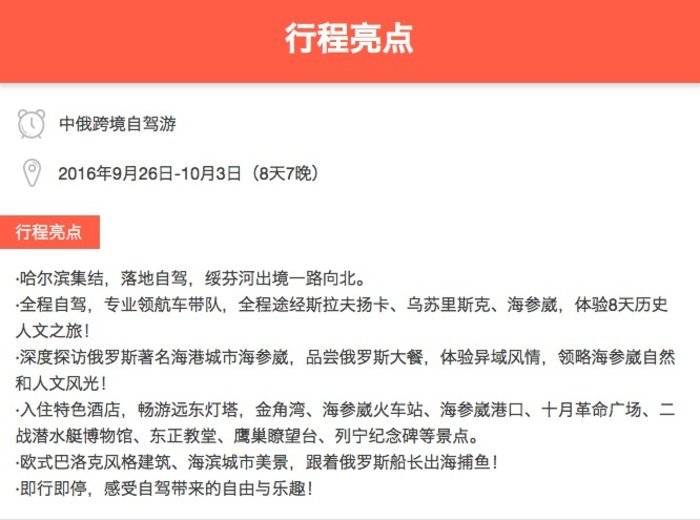 行程亮点

中俄跨境自驾游

2016年9月26日-10月3日（8天7晚）

行程亮点

·哈尔滨集结，落地自驾，绥芬河出境一路向北。
·全程自驾，专业领航车带队，全程途经斯拉夫扬卡、乌苏里斯克、海参崴，体验8天历史人文之旅！
·深度探访俄罗斯著名海港城市海参崴，品尝俄罗斯大餐，体验异域风情，领略海参崴自然和人文风光！
·入住特色酒店，畅游远东灯塔，金角湾、海参崴火车站、海参崴港口、十月革命广场、二战潜水艇博物馆、东正教堂、鹰巢瞭望台、列宁纪念碑等景点。
·欧式巴洛克风格建筑、海滨城市美景，跟着俄罗斯船长出海捕鱼！
·即行即停，感受自驾带来的自由与乐趣！